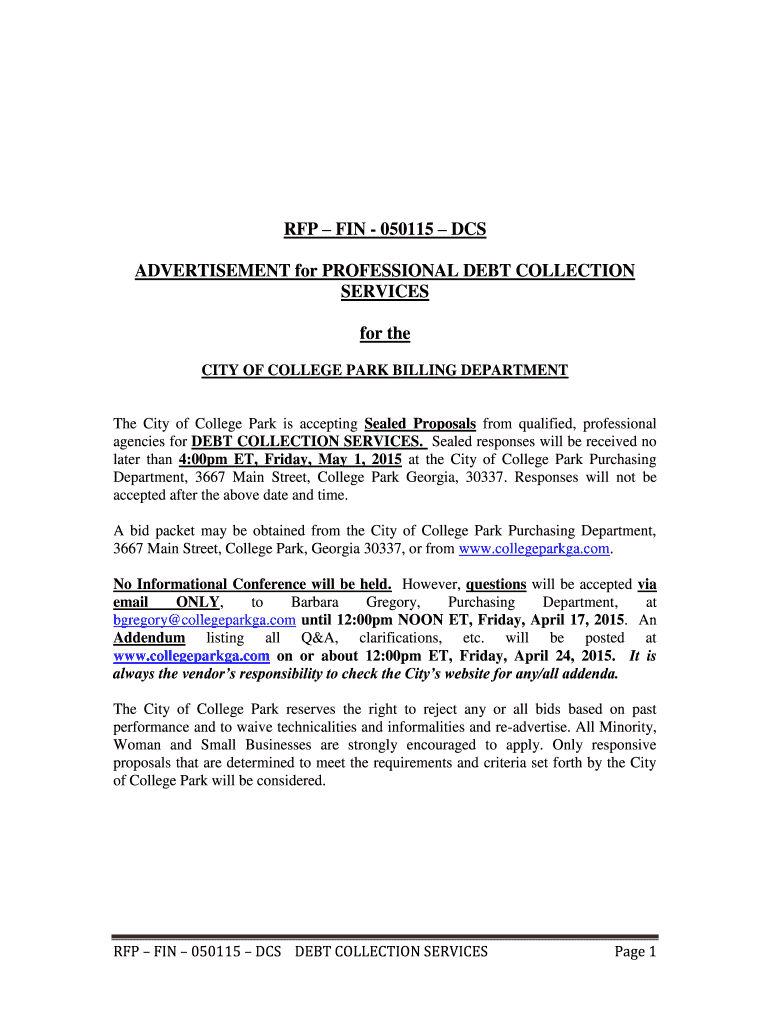 RFP – FIN - 050115 – DCS

ADVERTISEMENT for PROFESSIONAL DEBT COLLECTION SERVICES

for the

CITY OF COLLEGE PARK BILLING DEPARTMENT

The City of College Park is accepting Sealed Proposals from qualified, professional agencies for DEBT COLLECTION SERVICES. Sealed responses will be received no later than 4:00pm ET, Friday, May 1, 2015 at the City of College Park Purchasing Department, 3667 Main Street, College Park Georgia, 30337. Responses will not be accepted after the above date and time.

A bid packet may be obtained from the City of College Park Purchasing Department, 3667 Main Street, College Park, Georgia 30337, or from www.collegeparkga.com.

No Informational Conference will be held. However, questions will be accepted via email ONLY, to Barbara Gregory, Purchasing Department, at bgregory@collegeparkga.com until 12:00pm NOON ET, Friday, April 17, 2015. An Addendum listing all Q&A, clarifications, etc. will be posted at www.collegeparkga.com on or about 12:00pm ET, Friday, April 24, 2015. It is always the vendor's responsibility to check the City's website for any/all addenda.

The City of College Park reserves the right to reject any or all bids based on past performance and to waive technicalities and informalities and re-advertise. All Minority, Woman and Small Businesses are strongly encouraged to apply. Only responsive proposals that are determined to meet the requirements and criteria set forth by the City of College Park will be considered.

RFP – FIN – 050115 – DCS DEBT COLLECTION SERVICES Page 1